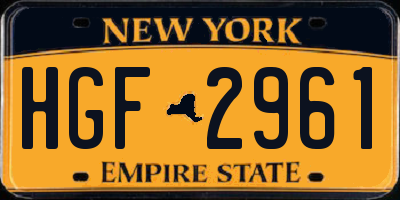 NEW YORK

HGF 2961

EMPIRE STATE